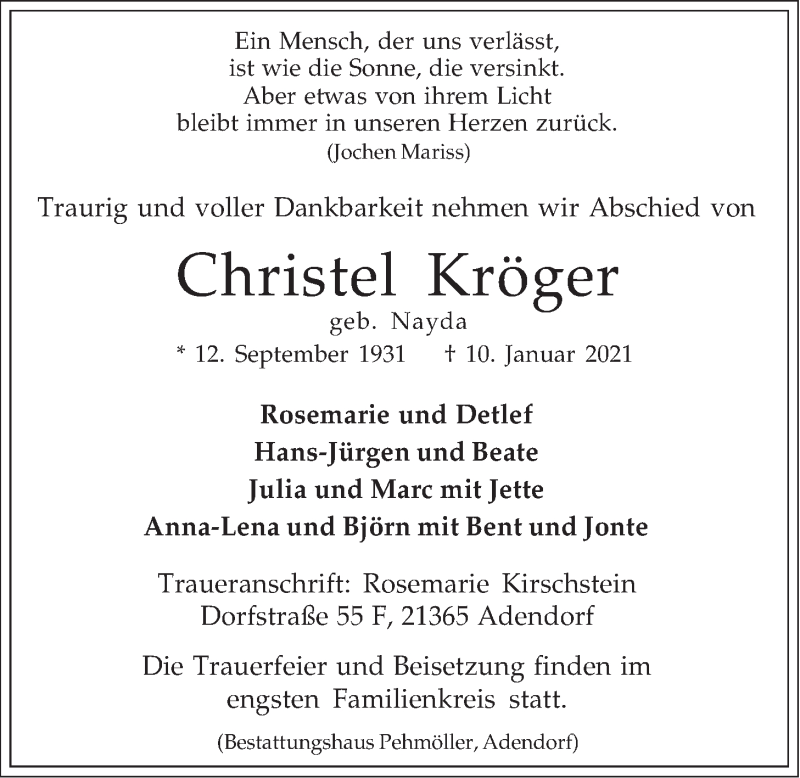 Ein Mensch, der uns verlässt,
ist wie die Sonne, die versinkt.
Aber etwas von ihrem Licht
bleibt immer in unseren Herzen zurück.
(Jochen Mariss)

Traurig und voller Dankbarkeit nehmen wir Abschied von

Christel Kröger
geb. Nayda
* 12. September 1931 † 10. Januar 2021

Rosemarie und Detlef
Hans-Jürgen und Beate
Julia und Marc mit Jette
Anna-Lena und Björn mit Bent und Jonte

Traueranschrift: Rosemarie Kirschstein
Dorfstraße 55 F, 21365 Adendorf

Die Trauerfeier und Beisetzung finden im engsten Familienkreis statt.

(Bestattungshaus Pehmöller, Adendorf)